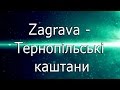 Zagrava - Тернопільські каштани